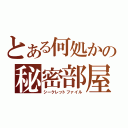 とある何処かの
秘密部屋
シークレットファイル